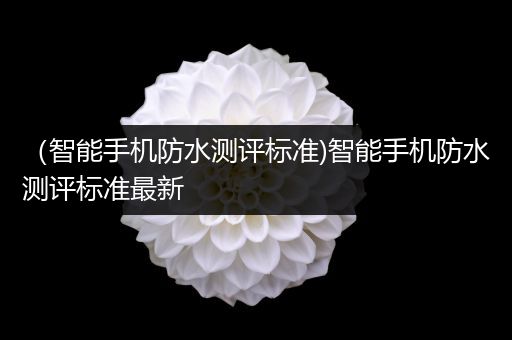 （智能手机防水测评标准)智能手机防水测评标准最新